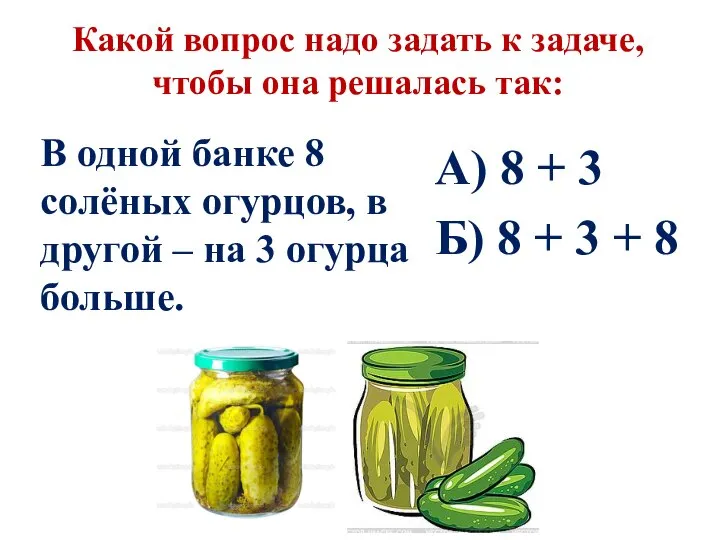 Какой вопрос надо задать к задаче, чтобы она решалась так:

В одной банке 8 солёных огурцов, в другой – на 3 огурца больше.

А) $8 + 3$

Б) $8 + 3 + 8$